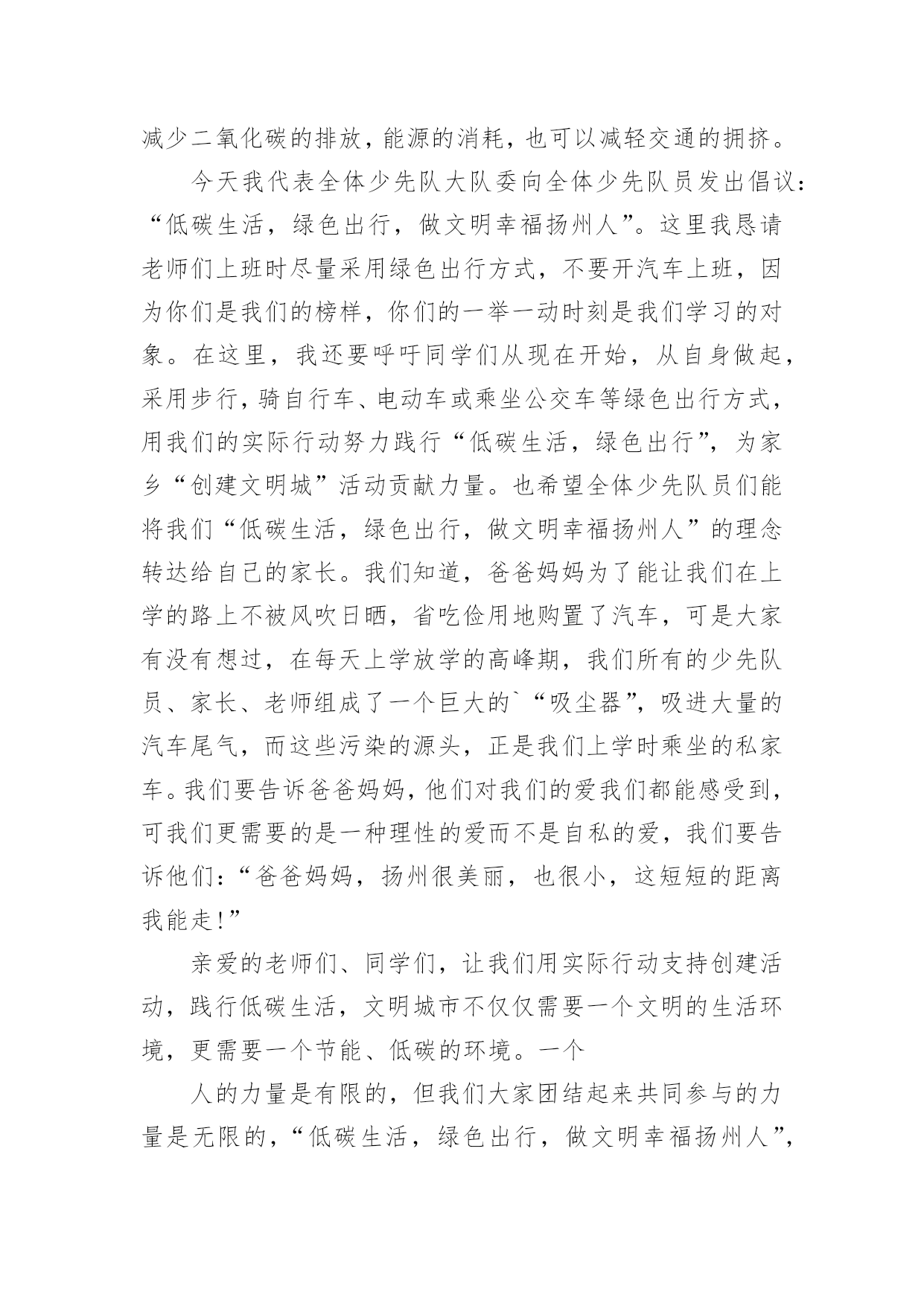 减少二氧化碳的排放，能源的消耗，也可以减轻交通的拥挤。

今天我代表全体少先队大队委向全体少先队员发出倡议：“低碳生活，绿色出行，做文明幸福扬州人”。这里我恳请老师们上班时尽量采用绿色出行方式，不要开汽车上班，因为你们是我们的榜样，你们的一举一动时刻是我们学习的对象。在这里，我还要呼吁同学们从现在开始，从自身做起，采用步行，骑自行车、电动车或乘坐公交车等绿色出行方式，用我们的实际行动努力践行“低碳生活，绿色出行”，为家乡“创建文明城”活动贡献力量。也希望全体少先队员们能将我们“低碳生活，绿色出行，做文明幸福扬州人”的理念转达给自己的家长。我们知道，爸爸妈妈为了能让我们在上学的路上不被风吹日晒，省吃俭用地购置了汽车，可是大家有没有想过，在每天上学放学的高峰期，我们所有的少先队员、家长、老师组成了一个巨大的`“吸尘器”，吸进大量的汽车尾气，而这些污染的源头，正是我们上学时乘坐的私家车。我们要告诉爸爸妈妈，他们对我们的爱我们都能感受到，可我们更需要的是一种理性的爱而不是自私的爱，我们要告诉他们：“爸爸妈妈，扬州很美丽，也很小，这短短的距离我能走!”

亲爱的老师们、同学们，让我们用实际行动支持创建活动，践行低碳生活，文明城市不仅仅需要一个文明的生活环境，更需要一个节能、低碳的环境。一个

人的力量是有限的，但我们大家团结起来共同参与的力量是无限的，“低碳生活，绿色出行，做文明幸福扬州人”，